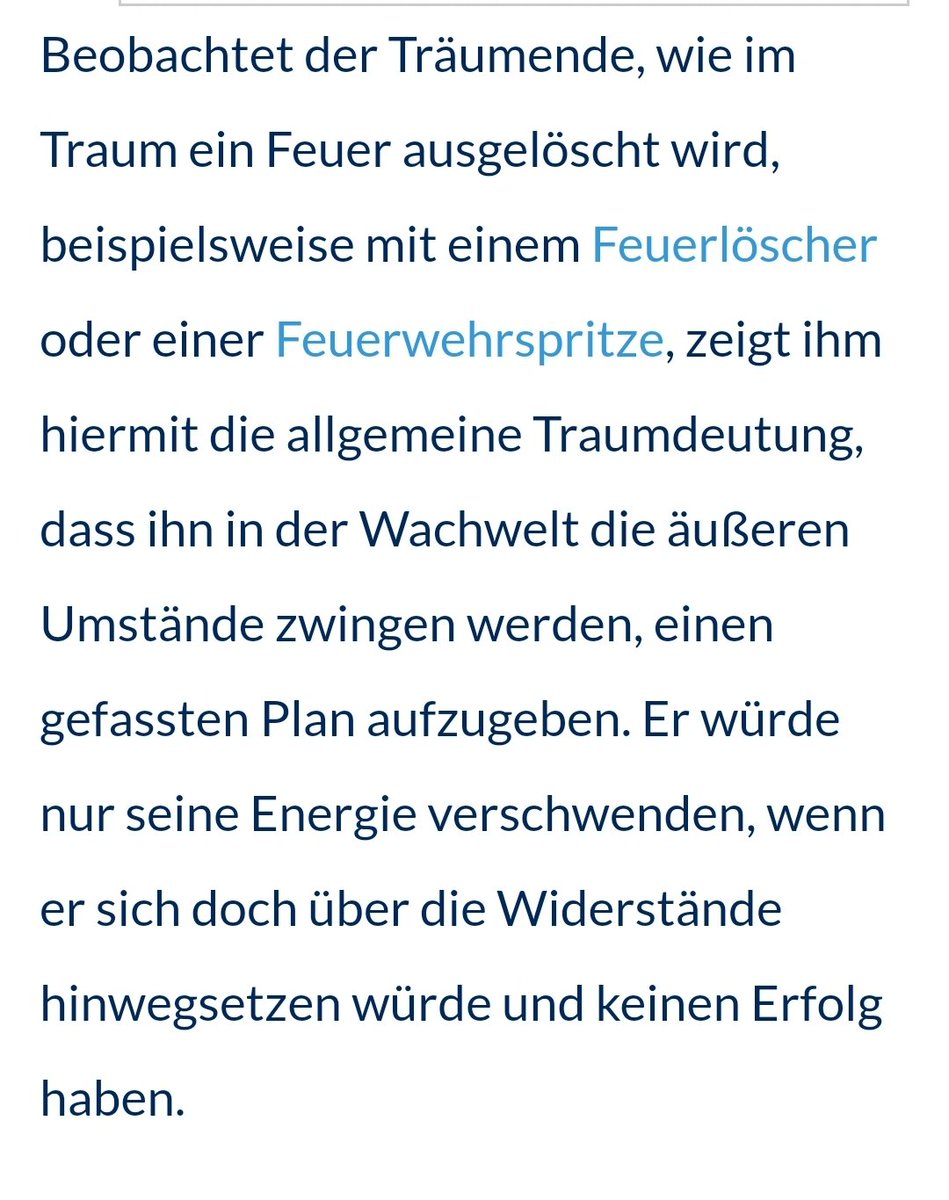 Beobachtet der Träumende, wie im Traum ein Feuer ausgelöscht wird, beispielsweise mit einem Feuerlöscher oder einer Feuerwehrspritze, zeigt ihm hiermit die allgemeine Traumdeutung, dass ihn in der Wachwelt die äußeren Umstände zwingen werden, einen gefassten Plan aufzugeben. Er würde nur seine Energie verschwenden, wenn er sich doch über die Widerstände hinwegsetzen würde und keinen Erfolg haben.